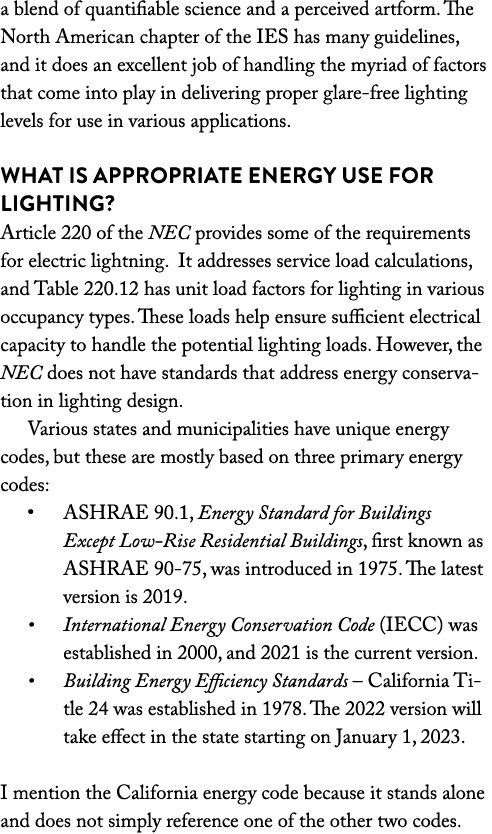 a blend of quantifiable science and a perceived artform. The North American chapter of the IES has many guidelines, and it does an excellent job of handling the myriad of factors that come into play in delivering proper glare-free lighting levels for use in various applications.

WHAT IS APPROPRIATE ENERGY USE FOR LIGHTING?

Article 220 of the NEC provides some of the requirements for electric lightning. It addresses service load calculations, and Table 220.12 has unit load factors for lighting in various occupancy types. These loads help ensure sufficient electrical capacity to handle the potential lighting loads. However, the NEC does not have standards that address energy conservation in lighting design.

Various states and municipalities have unique energy codes, but these are mostly based on three primary energy codes:

• ASHRAE 90.1, Energy Standard for Buildings Except Low-Rise Residential Buildings, first known as ASHRAE 90-75, was introduced in 1975. The latest version is 2019.
• International Energy Conservation Code (IECC) was established in 2000, and 2021 is the current version.
• Building Energy Efficiency Standards – California Title 24 was established in 1978. The 2022 version will take effect in the state starting on January 1, 2023.

I mention the California energy code because it stands alone and does not simply reference one of the other two codes.